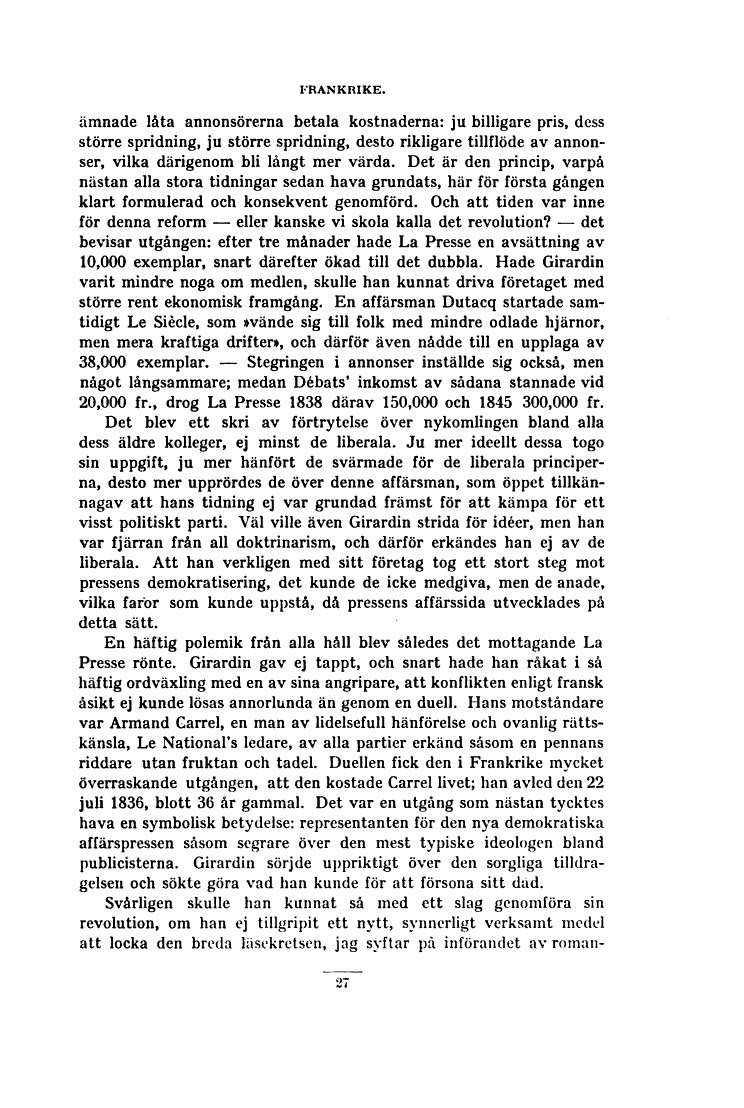 FRANKRIKE.

ämnade låta annonsörerna betala kostnaderna: ju billigare pris, dess större spridning, ju större spridning, desto rikligare tillflöde av annonser, vilka därigenom bli långt mer värda. Det är den princip, varpå nästan alla stora tidningar sedan hava grundats, här för första gången klart formulerad och konsekvent genomförd. Och att tiden var inne för denna reform — eller kanske vi skola kalla det revolution? — det bevisar utgången: efter tre månader hade La Presse en avsättning av 10,000 exemplar, snart därefter ökad till det dubbla. Hade Girardin varit mindre noga om medlen, skulle han kunnat driva företaget med större rent ekonomisk framgång. En affärsman Dutacq startade samtidigt Le Siècle, som »vände sig till folk med mindre odlade hjärnor, men mera kraftiga drifter», och därför även nådde till en upplaga av 38,000 exemplar. — Stegringen i annonser inställde sig också, men något långsammare; medan Débats' inkomst av sådana stannade vid 20,000 fr., drog La Presse 1838 därav 150,000 och 1845 300,000 fr.

Det blev ett skri av förtrytelse över nykomlingen bland alla dess äldre kolleger, ej minst de liberala. Ju mer ideellt dessa togo sin uppgift, ju mer hänfört de svärmade för de liberala principerna, desto mer upprördes de över denne affärsman, som öppet tillkännagav att hans tidning ej var grundad främst för att kämpa för ett visst politiskt parti. Väl ville även Girardin strida för idéer, men han var fjärran från all doktrinarism, och därför erkändes han ej av de liberala. Att han verkligen med sitt företag tog ett stort steg mot pressens demokratisering, det kunde de icke medgiva, men de anade, vilka faror som kunde uppstå, då pressens affärssida utvecklades på detta sätt.

En häftig polemik från alla håll blev således det mottagande La Presse rönte. Girardin gav ej tappt, och snart hade han råkat i så häftig ordväxling med en av sina angripare, att konflikten enligt fransk åsikt ej kunde lösas annorlunda än genom en duell. Hans motståndare var Armand Carrel, en man av lidelsefull hänförelse och ovanlig rättskänsla, Le National's ledare, av alla partier erkänd såsom en pennans riddare utan fruktan och tadel. Duellen fick den i Frankrike mycket överraskande utgången, att den kostade Carrel livet; han avled den 22 juli 1836, blott 36 år gammal. Det var en utgång som nästan tycktes hava en symbolisk betydelse: representanten för den nya demokratiska affärspressen såsom segrare över den mest typiske ideologen bland publicisterna. Girardin sörjde uppriktigt över den sorgliga tilldragelsen och sökte göra vad han kunde för att försona sitt dåd.

Svårligen skulle han kunnat så med ett slag genomföra sin revolution, om han ej tillgripit ett nytt, synnerligt verksamt medel att locka den breda läsekretsen, jag syftar på införandet av roman-

27